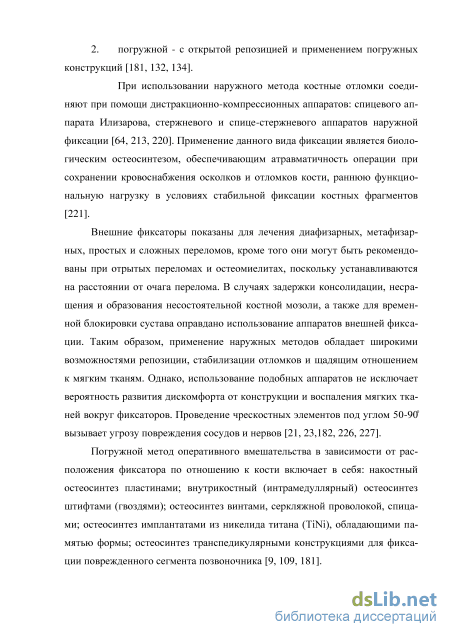 2. погружной - с открытой репозицией и применением погружных конструкций [181, 132, 134].

При использовании наружного метода костные отломки соединяют при помощи дистракционно-компрессионных аппаратов: спицевого аппарата Илизарова, стержневого и спице-стержневого аппаратов наружной фиксации [64, 213, 220]. Применение данного вида фиксации является биологическим остеосинтезом, обеспечивающим атравматичность операции при сохранении кровоснабжения осколков и отломков кости, раннюю функциональную нагрузку в условиях стабильной фиксации костных фрагментов [221].

Внешние фиксаторы показаны для лечения диафизарных, метафизарных, простых и сложных переломов, кроме того они могут быть рекомендованы при отрытых переломах и остеомиелитах, поскольку устанавливаются на расстоянии от очага перелома. В случаях задержки консолидации, несращения и образования несостоятельной костной мозоли, а также для временной блокировки сустава оправдано использование аппаратов внешней фиксации. Таким образом, применение наружных методов обладает широкими возможностями репозиции, стабилизации отломков и щадящим отношением к мягким тканям. Однако, использование подобных аппаратов не исключает вероятность развития дискомфорта от конструкции и воспаления мягких тканей вокруг фиксаторов. Проведение чрескостных элементов под углом 50-90$^0$ вызывает угрозу повреждения сосудов и нервов [21, 23,182, 226, 227].

Погружной метод оперативного вмешательства в зависимости от расположения фиксатора по отношению к кости включает в себя: накостный остеосинтез пластинами; внутрикостный (интрамедуллярный) остеосинтез штифтами (гвоздями); остеосинтез винтами, серкляжной проволокой, спицами; остеосинтез имплантатами из никелида титана (TiNi), обладающими памятью формы; остеосинтез транспедикулярными конструкциями для фиксации поврежденного сегмента позвоночника [9, 109, 181].

dsLib.net
библиотека диссертаций